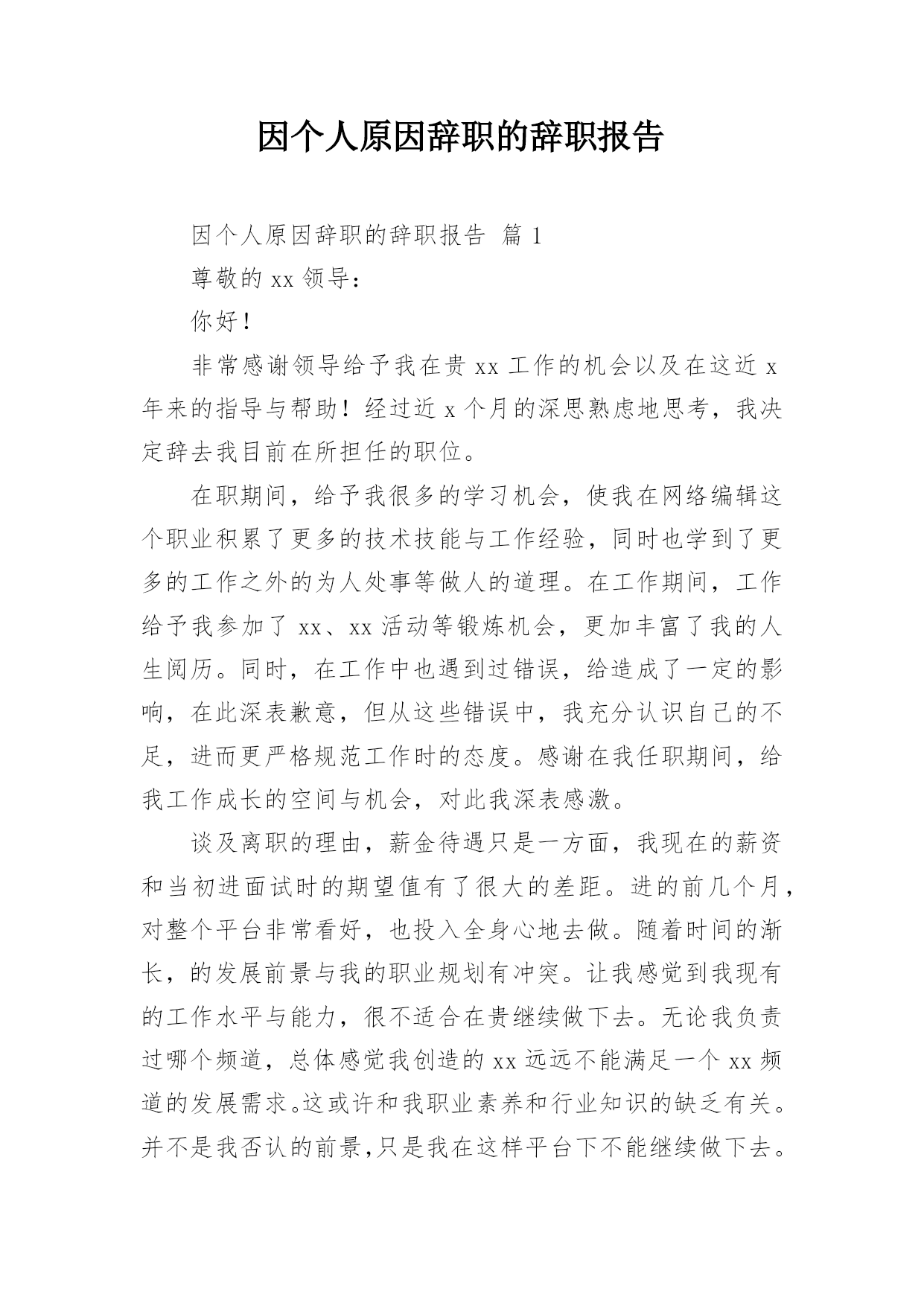 因个人原因辞职的辞职报告

因个人原因辞职的辞职报告 篇 1

尊敬的 xx 领导：

你好！

非常感谢领导给予我在贵 xx 工作的机会以及在这近 x 年来的指导与帮助！经过近 x 个月的深思熟虑地思考，我决定辞去我目前在所担任的职位。

在职期间，给予我很多的学习机会，使我在网络编辑这个职业积累了更多的技术技能与工作经验，同时也学到了更多的工作之外的为人处事等做人的道理。在工作期间，工作给予我参加了 xx、xx 活动等锻炼机会，更加丰富了我的人生阅历。同时，在工作中也遇到过错误，给造成了一定的影响，在此深表歉意，但从这些错误中，我充分认识自己的不足，进而更严格规范工作时的态度。感谢在我任职期间，给我工作成长的空间与机会，对此我深表感激。

谈及离职的理由，薪金待遇只是一方面，我现在的薪资和当初进面试时的期望值有了很大的差距。进的前几个月，对整个平台非常看好，也投入全身心地去做。随着时间的渐长，的发展前景与我的职业规划有冲突。让我感觉到我现有的工作水平与能力，很不适合在贵继续做下去。无论我负责过哪个频道，总体感觉我创造的 xx 远远不能满足一个 xx 频道的发展需求。这或许和我职业素养和行业知识的缺乏有关。并不是我否认的前景，只是我在这样平台下不能继续做下去。